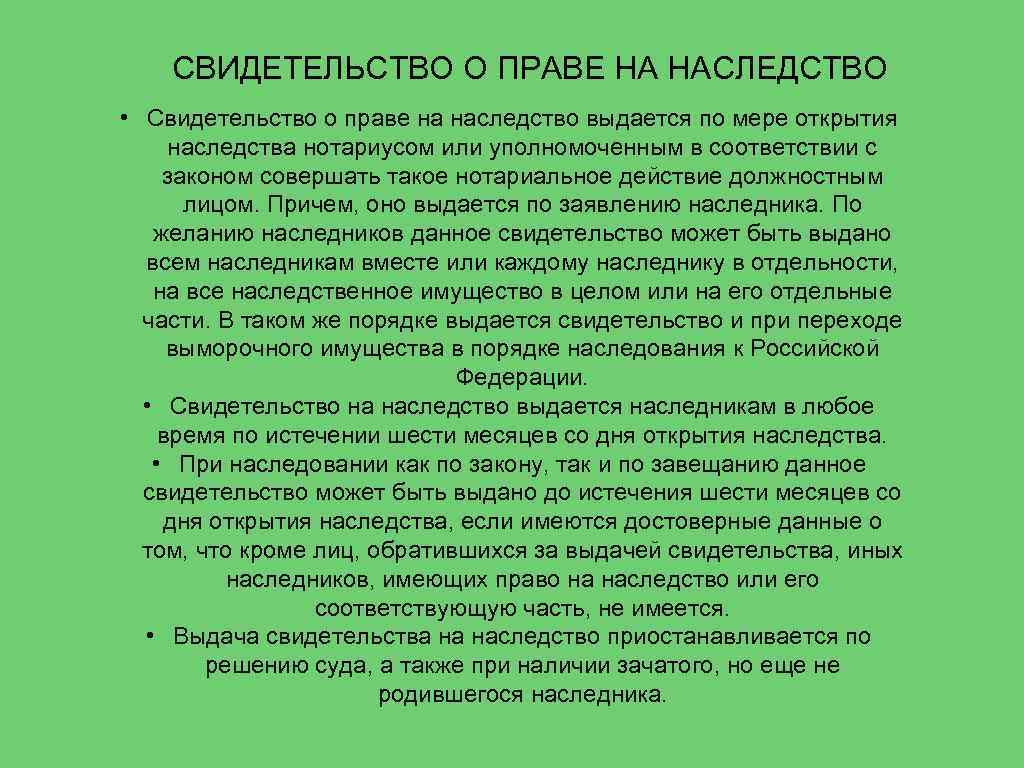 СВИДЕТЕЛЬСТВО О ПРАВЕ НА НАСЛЕДСТВО

• Свидетельство о праве на наследство выдается по мере открытия наследства нотариусом или уполномоченным в соответствии с законом совершать такое нотариальное действие должностным лицом. Причем, оно выдается по заявлению наследника. По желанию наследников данное свидетельство может быть выдано всем наследникам вместе или каждому наследнику в отдельности, на все наследственное имущество в целом или на его отдельные части. В таком же порядке выдается свидетельство и при переходе выморочного имущества в порядке наследования к Российской Федерации.

• Свидетельство на наследство выдается наследникам в любое время по истечении шести месяцев со дня открытия наследства.

• При наследовании как по закону, так и по завещанию данное свидетельство может быть выдано до истечения шести месяцев со дня открытия наследства, если имеются достоверные данные о том, что кроме лиц, обратившихся за выдачей свидетельства, иных наследников, имеющих право на наследство или его соответствующую часть, не имеется.

• Выдача свидетельства на наследство приостанавливается по решению суда, а также при наличии зачатого, но еще не родившегося наследника.